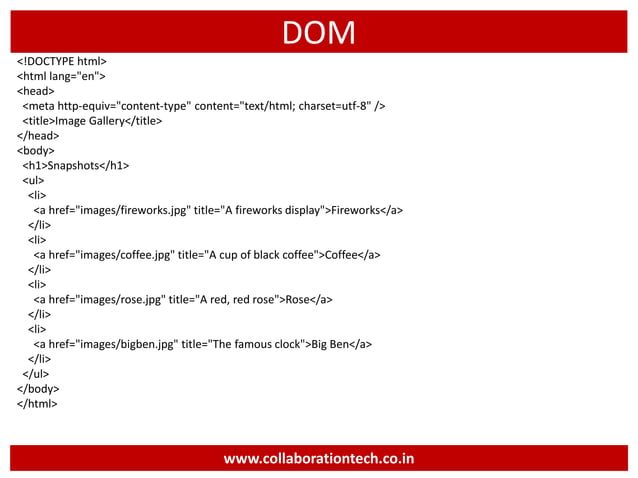 DOM

<!DOCTYPE html>
<html lang="en">
<head>
 <meta http-equiv="content-type" content="text/html; charset=utf-8" />
 <title>Image Gallery</title>
</head>
<body>
 <h1>Snapshots</h1>
 <ul>
  <li>
   <a href="images/fireworks.jpg" title="A fireworks display">Fireworks</a>
  </li>
  <li>
   <a href="images/coffee.jpg" title="A cup of black coffee">Coffee</a>
  </li>
  <li>
   <a href="images/rose.jpg" title="A red, red rose">Rose</a>
  </li>
  <li>
   <a href="images/bigben.jpg" title="The famous clock">Big Ben</a>
  </li>
 </ul>
</body>
</html>

www.collaborationtech.co.in